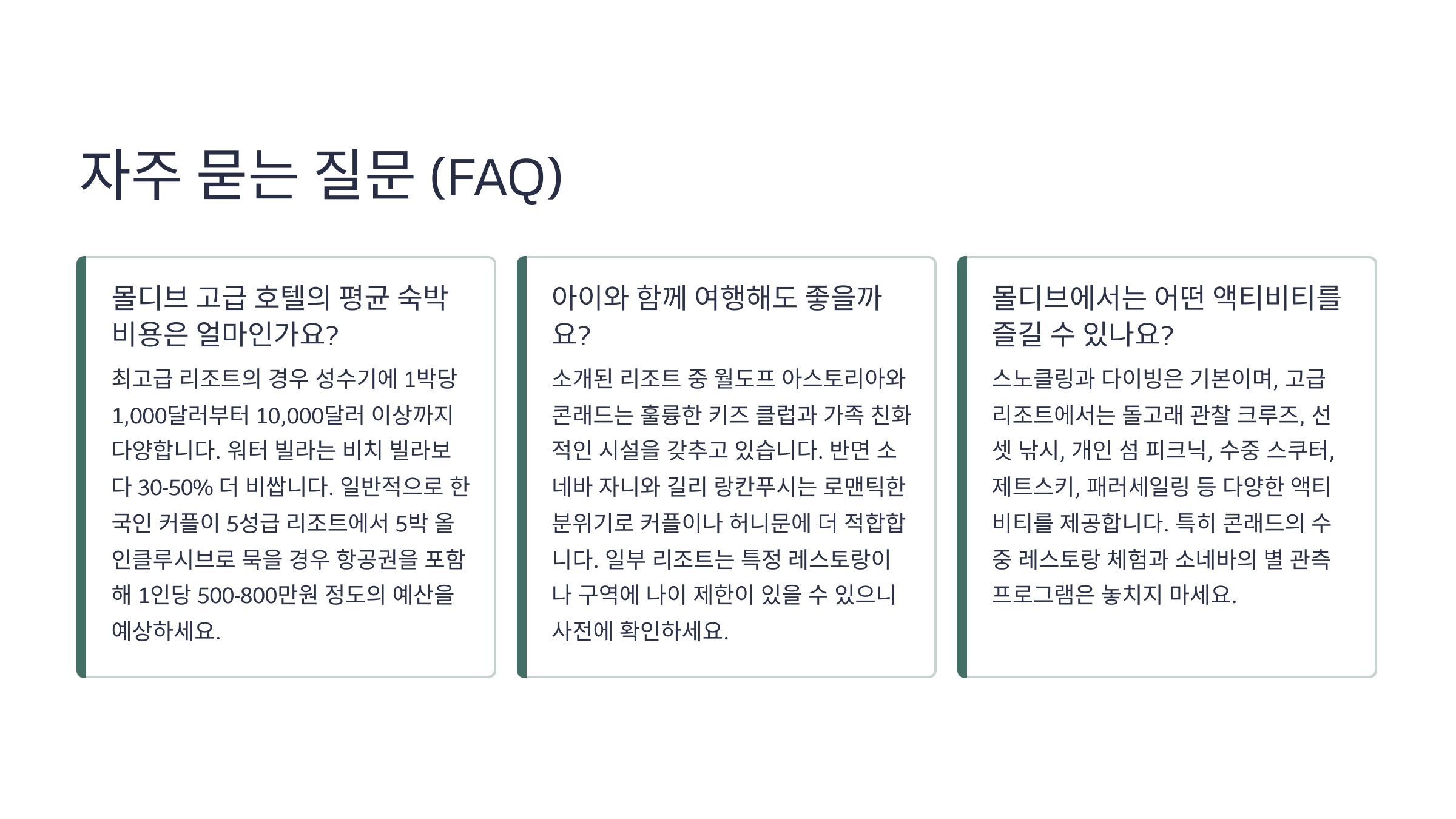 자주 묻는 질문 (FAQ)

몰디브 고급 호텔의 평균 숙박 비용은 얼마인가요?

최고급 리조트의 경우 성수기에 1박당 1,000달러부터 10,000달러 이상까지 다양합니다. 워터 빌라는 비치 빌라보다 30-50% 더 비쌉니다. 일반적으로 한국인 커플이 5성급 리조트에서 5박 올인클루시브로 묵을 경우 항공권을 포함해 1인당 500-800만원 정도의 예산을 예상하세요.

아이와 함께 여행해도 좋을까요?

소개된 리조트 중 월도프 아스토리아와 콘래드는 훌륭한 키즈 클럽과 가족 친화적인 시설을 갖추고 있습니다. 반면 소네바 자니와 길리 랑칸푸시는 로맨틱한 분위기로 커플이나 허니문에 더 적합합니다. 일부 리조트는 특정 레스토랑이나 구역에 나이 제한이 있을 수 있으니 사전에 확인하세요.

몰디브에서는 어떤 액티비티를 즐길 수 있나요?

스노클링과 다이빙은 기본이며, 고급 리조트에서는 돌고래 관찰 크루즈, 선셋 낚시, 개인 섬 피크닉, 수중 스쿠터, 제트스키, 패러세일링 등 다양한 액티비티를 제공합니다. 특히 콘래드의 수중 레스토랑 체험과 소네바의 별 관측 프로그램은 놓치지 마세요.